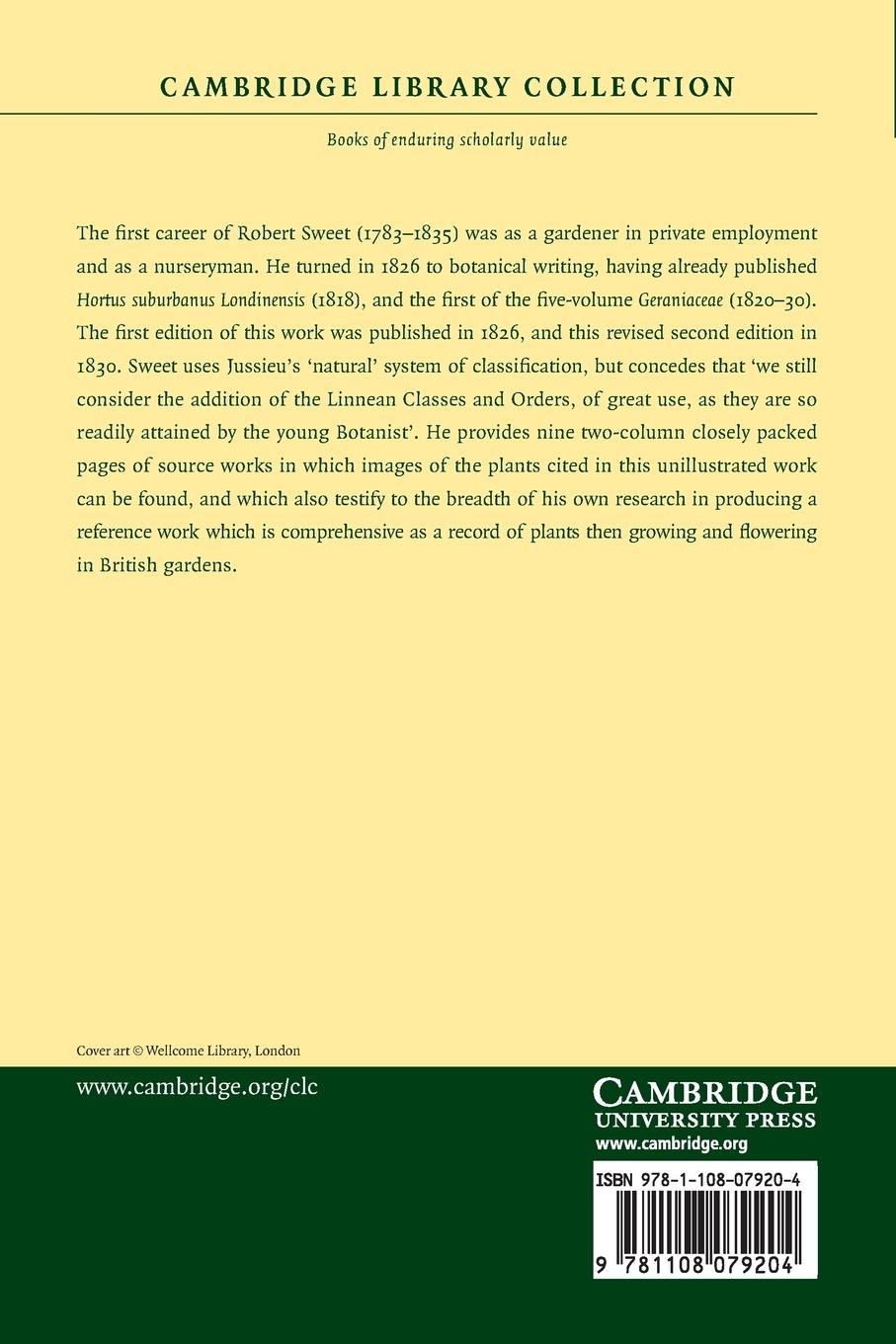 CAMBRIDGE LIBRARY COLLECTION

Books of enduring scholarly value

The first career of Robert Sweet (1783–1835) was as a gardener in private employment and as a nurseryman. He turned in 1826 to botanical writing, having already published Hortus suburbanus Londinensis (1818), and the first of the five-volume Geraniaceae (1820–30). The first edition of this work was published in 1826, and this revised second edition in 1830. Sweet uses Jussieu's 'natural' system of classification, but concedes that 'we still consider the addition of the Linnean Classes and Orders, of great use, as they are so readily attained by the young Botanist'. He provides nine two-column closely packed pages of source works in which images of the plants cited in this unillustrated work can be found, and which also testify to the breadth of his own research in producing a reference work which is comprehensive as a record of plants then growing and flowering in British gardens.

Cover art © Wellcome Library, London

www.cambridge.org/clc

CAMBRIDGE
UNIVERSITY PRESS
www.cambridge.org

ISBN 978-1-108-07920-4

9 781108 079204